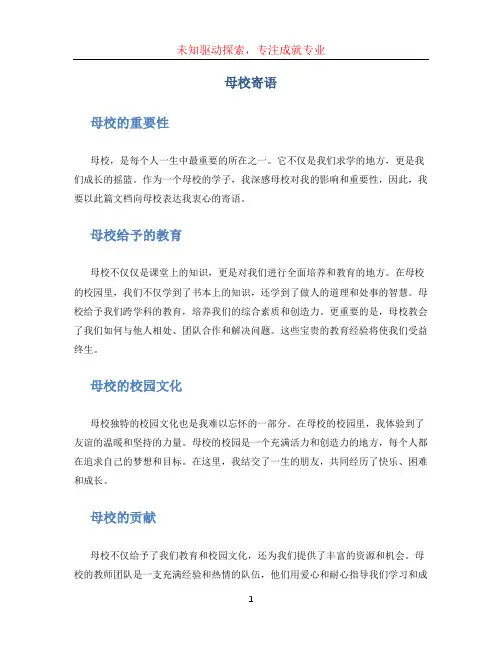 未知驱动探索，专注成就专业

母校寄语

母校的重要性

母校，是每个人一生中最重要的所在之一。它不仅是我们求学的地方，更是我们成长的摇篮。作为一个母校的学子，我深感母校对我的影响和重要性，因此，我要以此篇文档向母校表达我衷心的寄语。

母校给予的教育

母校不仅仅是课堂上的知识，更是对我们进行全面培养和教育的地方。在母校的校园里，我们不仅学到了书本上的知识，还学到了做人的道理和处事的智慧。母校给予我们跨学科的教育，培养我们的综合素质和创造力。更重要的是，母校教会了我们如何与他人相处、团队合作和解决问题。这些宝贵的教育经验将使我们受益终生。

母校的校园文化

母校独特的校园文化也是我难以忘怀的一部分。在母校的校园里，我体验到了友谊的温暖和坚持的力量。母校的校园是一个充满活力和创造力的地方，每个人都在追求自己的梦想和目标。在这里，我结交了一生的朋友，共同经历了快乐、困难和成长。

母校的贡献

母校不仅给予了我们教育和校园文化，还为我们提供了丰富的资源和机会。母校的教师团队是一支充满经验和热情的队伍，他们用爱心和耐心指导我们学习和成

1